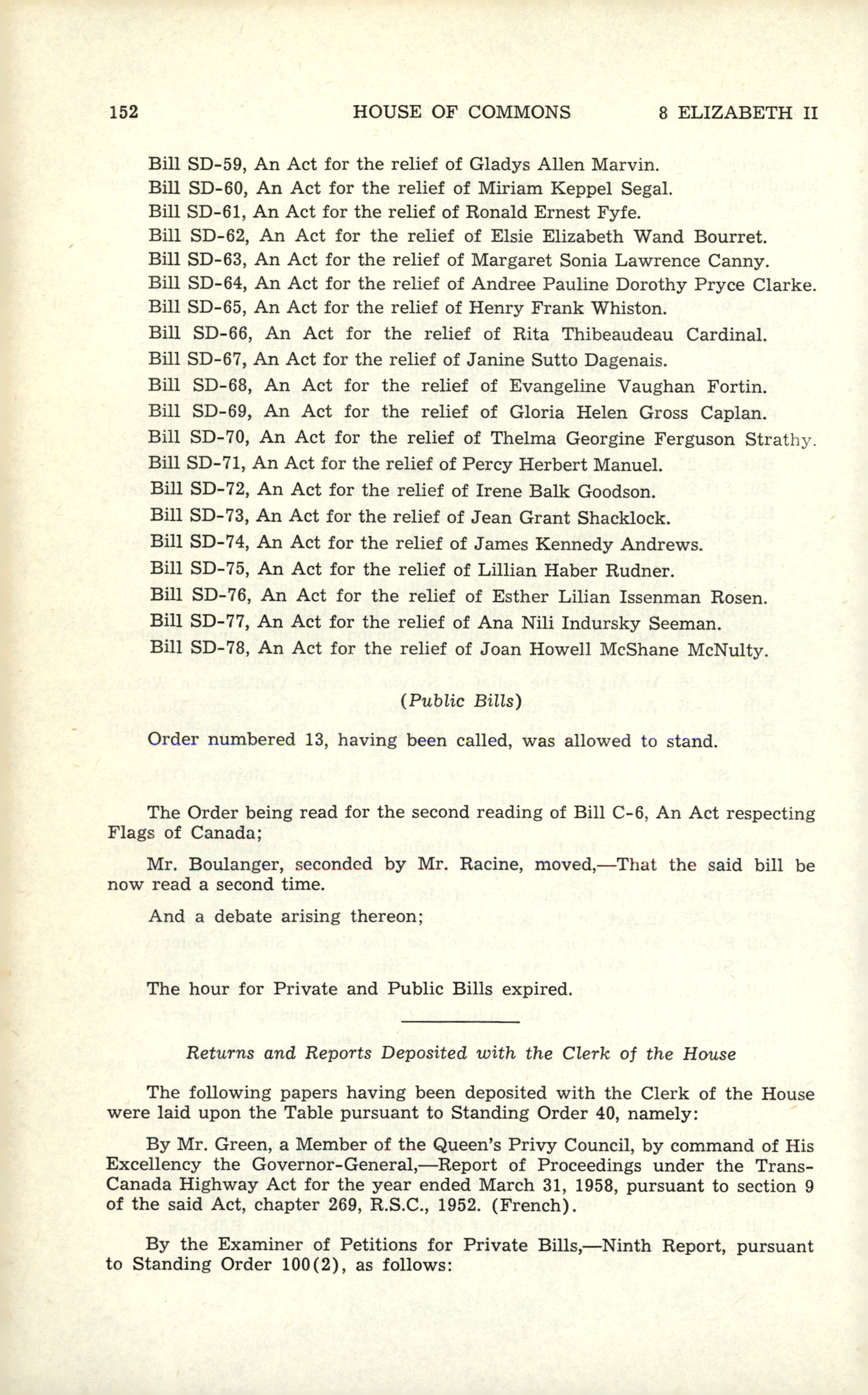 152 HOUSE OF COMMONS 8 ELIZABETH II

Bill SD-59, An Act for the relief of Gladys Allen Marvin.
Bill SD-60, An Act for the relief of Miriam Keppel Segal.
Bill SD-61, An Act for the relief of Ronald Ernest Fyfe.
Bill SD-62, An Act for the relief of Elsie Elizabeth Wand Bourret.
Bill SD-63, An Act for the relief of Margaret Sonia Lawrence Canny.
Bill SD-64, An Act for the relief of Andree Pauline Dorothy Pryce Clarke.
Bill SD-65, An Act for the relief of Henry Frank Whiston.
Bill SD-66, An Act for the relief of Rita Thibeaudeau Cardinal.
Bill SD-67, An Act for the relief of Janine Sutto Dagenais.
Bill SD-68, An Act for the relief of Evangeline Vaughan Fortin.
Bill SD-69, An Act for the relief of Gloria Helen Gross Caplan.
Bill SD-70, An Act for the relief of Thelma Georgine Ferguson Strathy.
Bill SD-71, An Act for the relief of Percy Herbert Manuel.
Bill SD-72, An Act for the relief of Irene Balk Goodson.
Bill SD-73, An Act for the relief of Jean Grant Shacklock.
Bill SD-74, An Act for the relief of James Kennedy Andrews.
Bill SD-75, An Act for the relief of Lillian Haber Rudner.
Bill SD-76, An Act for the relief of Esther Lilian Issenman Rosen.
Bill SD-77, An Act for the relief of Ana Nili Indursky Seeman.
Bill SD-78, An Act for the relief of Joan Howell McShane McNulty.

(Public Bills)

Order numbered 13, having been called, was allowed to stand.

The Order being read for the second reading of Bill C-6, An Act respecting Flags of Canada;

Mr. Boulanger, seconded by Mr. Racine, moved,—That the said bill be now read a second time.

And a debate arising thereon;

The hour for Private and Public Bills expired.

Returns and Reports Deposited with the Clerk of the House

The following papers having been deposited with the Clerk of the House were laid upon the Table pursuant to Standing Order 40, namely:

By Mr. Green, a Member of the Queen's Privy Council, by command of His Excellency the Governor-General,—Report of Proceedings under the Trans-Canada Highway Act for the year ended March 31, 1958, pursuant to section 9 of the said Act, chapter 269, R.S.C., 1952. (French).

By the Examiner of Petitions for Private Bills,—Ninth Report, pursuant to Standing Order 100(2), as follows: